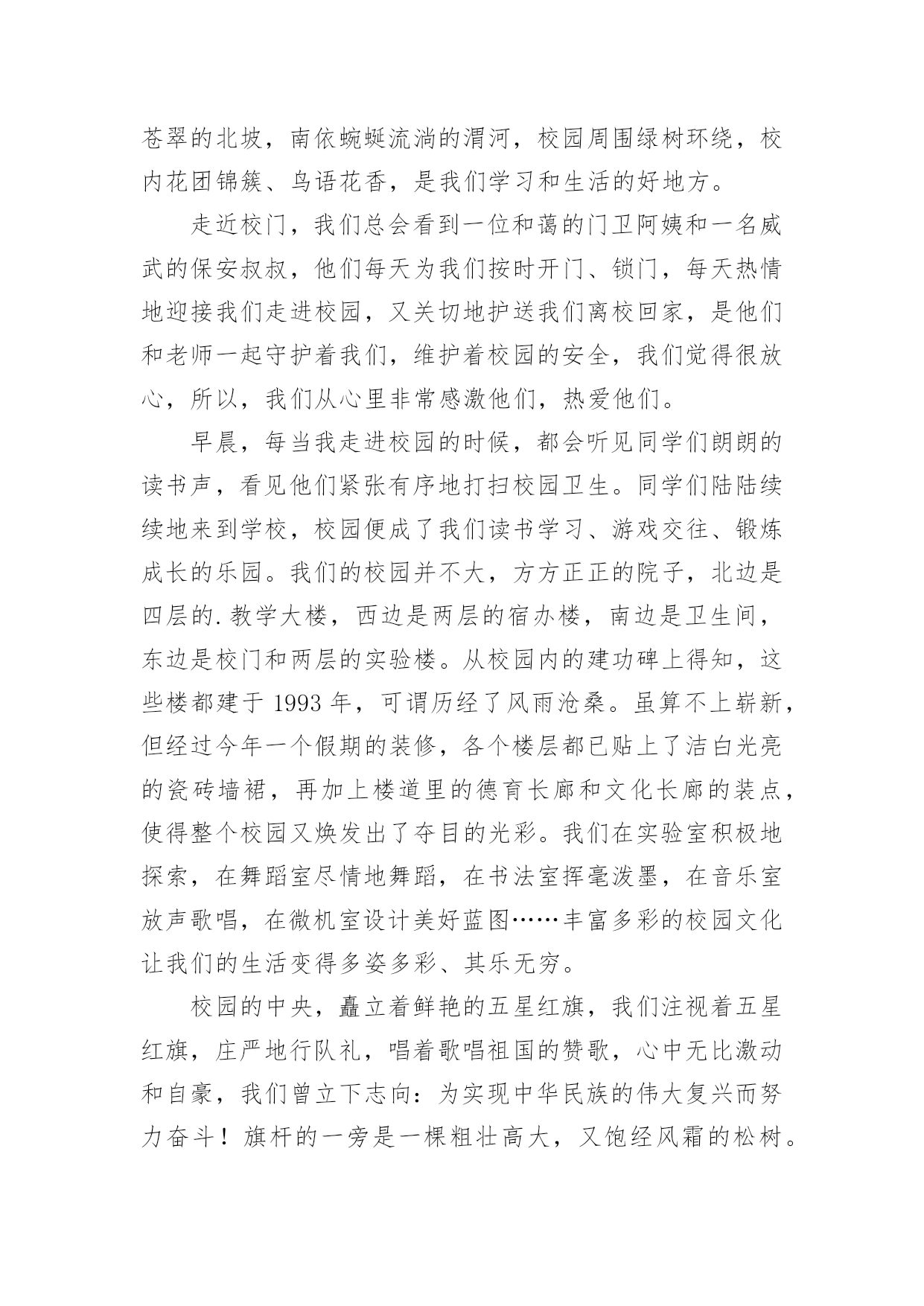 苍翠的北坡，南依蜿蜒流淌的渭河，校园周围绿树环绕，校内花团锦簇、鸟语花香，是我们学习和生活的好地方。

走近校门，我们总会看到一位和蔼的门卫阿姨和一名威武的保安叔叔，他们每天为我们按时开门、锁门，每天热情地迎接我们走进校园，又关切地护送我们离校回家，是他们和老师一起守护着我们，维护着校园的安全，我们觉得很放心，所以，我们从心里非常感激他们，热爱他们。

早晨，每当我走进校园的时候，都会听见同学们朗朗的读书声，看见他们紧张有序地打扫校园卫生。同学们陆陆续续地来到学校，校园便成了我们读书学习、游戏交往、锻炼成长的乐园。我们的校园并不大，方方正正的院子，北边是四层的.教学大楼，西边是两层的宿办楼，南边是卫生间，东边是校门和两层的实验楼。从校园内的建功碑上得知，这些楼都建于 1993 年，可谓历经了风雨沧桑。虽算不上崭新，但经过今年一个假期的装修，各个楼层都已贴上了洁白光亮的瓷砖墙裙，再加上楼道里的德育长廊和文化长廊的装点，使得整个校园又焕发出了夺目的光彩。我们在实验室积极地探索，在舞蹈室尽情地舞蹈，在书法室挥毫泼墨，在音乐室放声歌唱，在微机室设计美好蓝图……丰富多彩的校园文化让我们的生活变得多姿多彩、其乐无穷。

校园的中央，矗立着鲜艳的五星红旗，我们注视着五星红旗，庄严地行队礼，唱着歌唱祖国的赞歌，心中无比激动和自豪，我们曾立下志向：为实现中华民族的伟大复兴而努力奋斗！旗杆的一旁是一棵粗壮高大，又饱经风霜的松树。